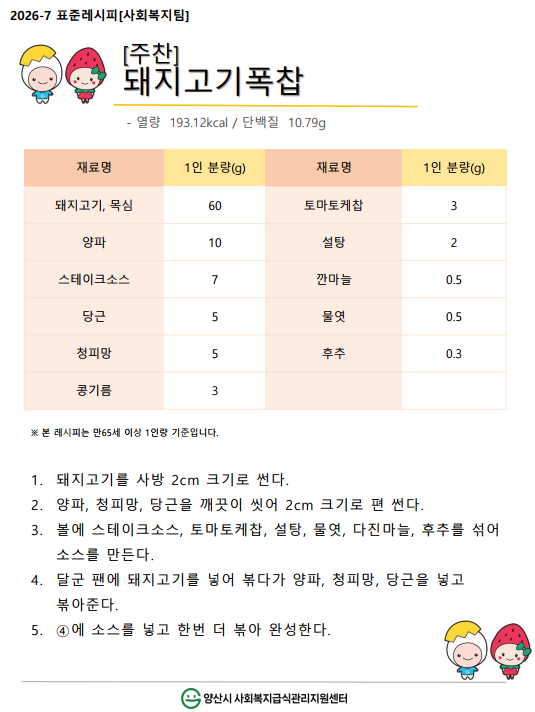 2026-7 표준레시피[사회복지팀]

[주찬]
돼지고기폭찹

- 열량 193.12kcal / 단백질 10.79g

| 재료명 | 1인 분량(g) | 재료명 | 1인 분량(g) |
|---|---|---|---|
| 돼지고기, 목심 | 60 | 토마토케찹 | 3 |
| 양파 | 10 | 설탕 | 2 |
| 스테이크소스 | 7 | 깐마늘 | 0.5 |
| 당근 | 5 | 물엿 | 0.5 |
| 청피망 | 5 | 후추 | 0.3 |
| 콩기름 | 3 | | |

※ 본 레시피는 만65세 이상 1인량 기준입니다.

1. 돼지고기를 사방 2cm 크기로 썬다.
2. 양파, 청피망, 당근을 깨끗이 씻어 2cm 크기로 편 썬다.
3. 볼에 스테이크소스, 토마토케찹, 설탕, 물엿, 다진마늘, 후추를 섞어 소스를 만든다.
4. 달군 팬에 돼지고기를 넣어 볶다가 양파, 청피망, 당근을 넣고 볶아준다.
5. ④에 소스를 넣고 한번 더 볶아 완성한다.

양산시 사회복지급식관리지원센터